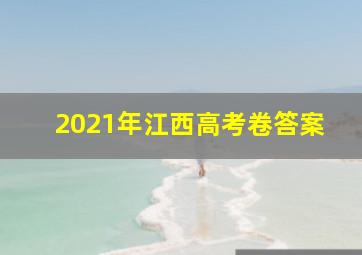 2021年江西高考卷答案